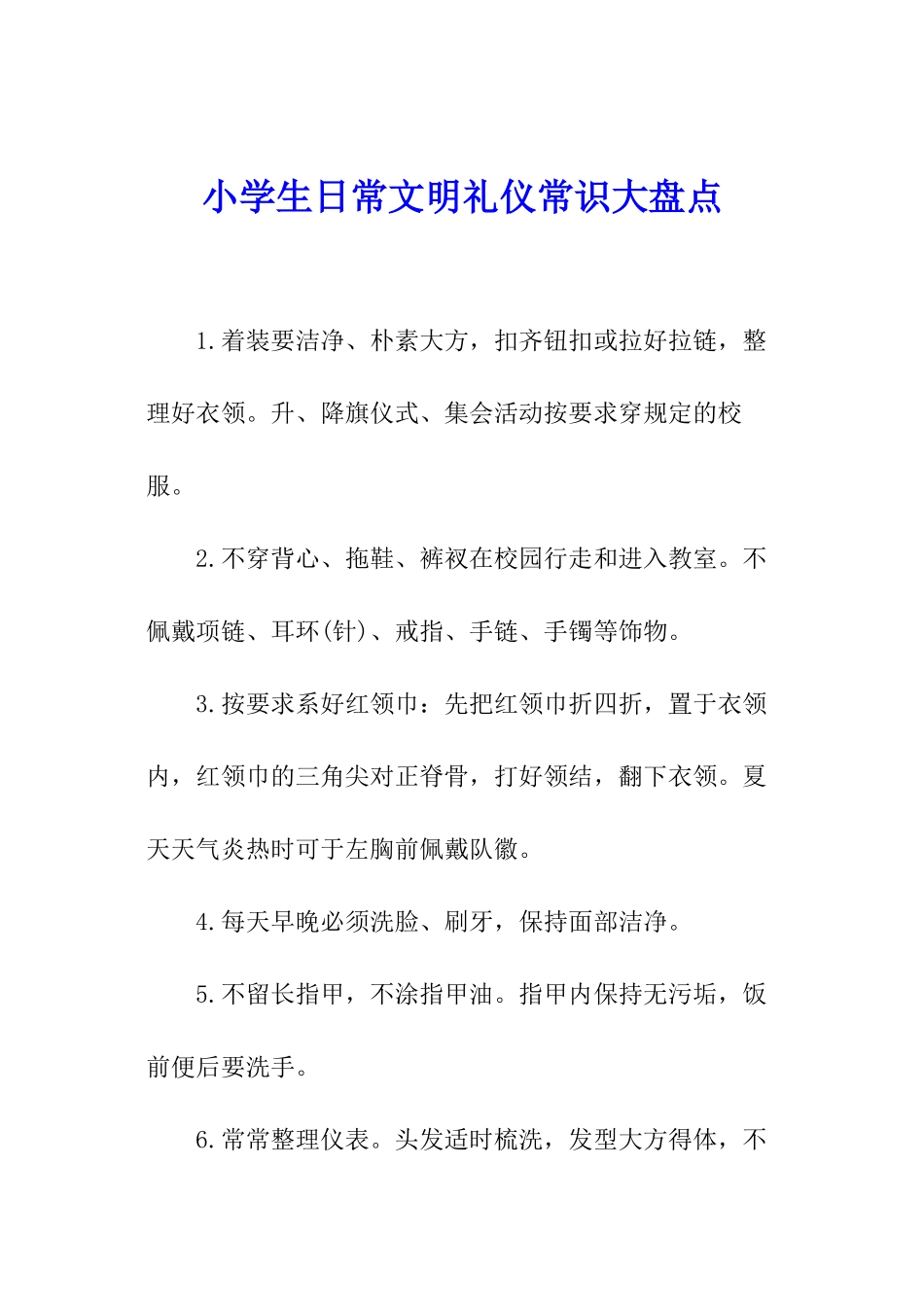 小学生日常文明礼仪常识大盘点

1.着装要洁净、朴素大方，扣齐钮扣或拉好拉链，整理好衣领。升、降旗仪式、集会活动按要求穿规定的校服。

2.不穿背心、拖鞋、裤衩在校园行走和进入教室。不佩戴项链、耳环(针)、戒指、手链、手镯等饰物。

3.按要求系好红领巾：先把红领巾折四折，置于衣领内，红领巾的三角尖对正脊骨，打好领结，翻下衣领。夏天天气炎热时可于左胸前佩戴队徽。

4.每天早晚必须洗脸、刷牙，保持面部洁净。

5.不留长指甲，不涂指甲油。指甲内保持无污垢，饭前便后要洗手。

6.常常整理仪表。头发适时梳洗，发型大方得体，不